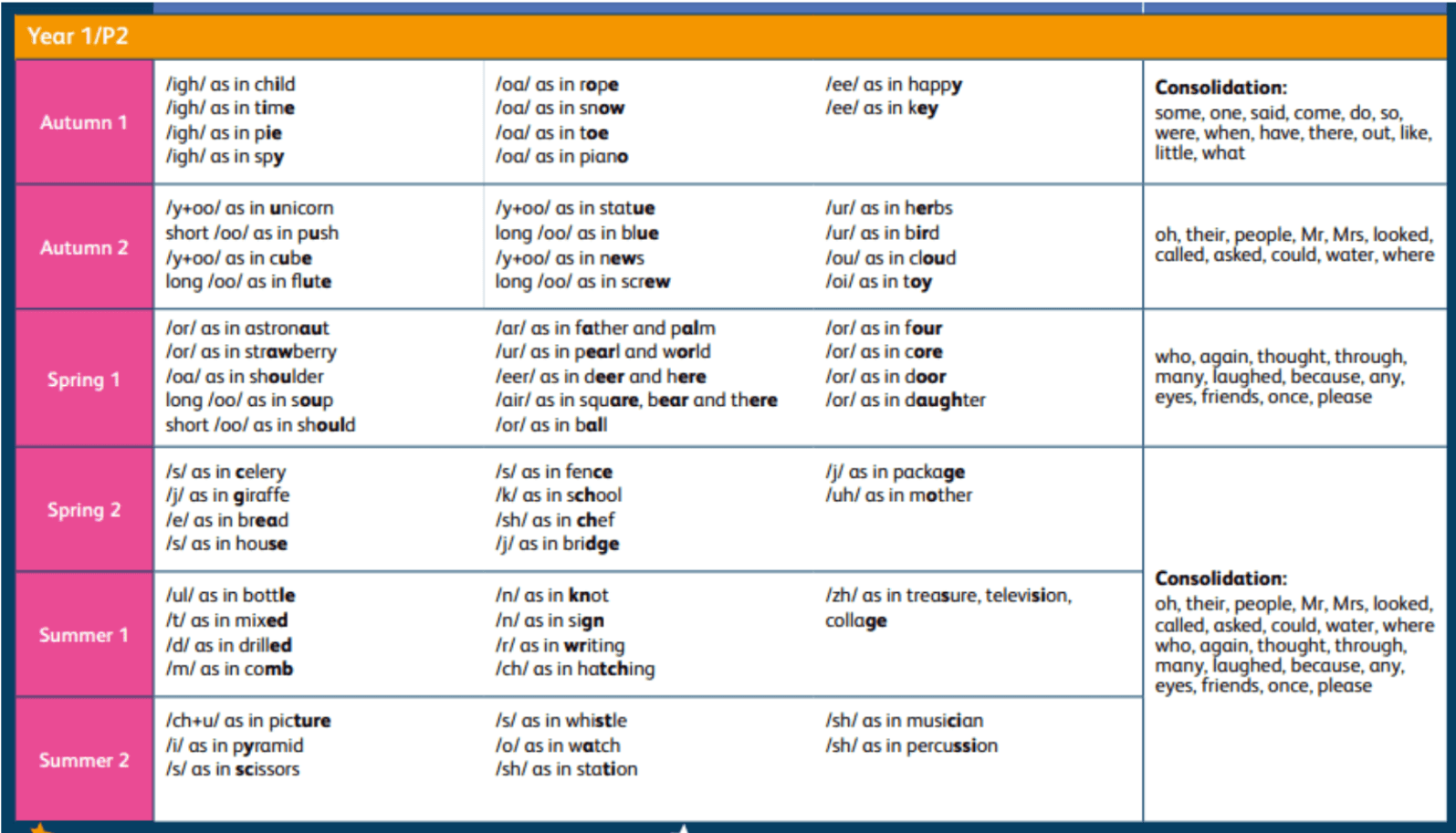 Year 1/P2

| | | | | |
|---|---|---|---|---|
| Autumn 1 | /igh/ as in child /igh/ as in time /igh/ as in pie /igh/ as in spy | /oa/ as in rope /oa/ as in snow /oa/ as in toe /oa/ as in piano | /ee/ as in happy /ee/ as in key | Consolidation: some, one, said, come, do, so, were, when, have, there, out, like, little, what |
| Autumn 2 | /y+oo/ as in unicorn short /oo/ as in push /y+oo/ as in cube long /oo/ as in flute | /y+oo/ as in statue long /oo/ as in blue /y+oo/ as in news long /oo/ as in screw | /ur/ as in herbs /ur/ as in bird /ou/ as in cloud /oi/ as in toy | oh, their, people, Mr, Mrs, looked, called, asked, could, water, where |
| Spring 1 | /or/ as in astronaut /or/ as in strawberry /oa/ as in shoulder long /oo/ as in soup short /oo/ as in should | /ar/ as in father and palm /ur/ as in pearl and world /eer/ as in deer and here /air/ as in square, bear and there /or/ as in ball | /or/ as in four /or/ as in core /or/ as in door /or/ as in daughter | who, again, thought, through, many, laughed, because, any, eyes, friends, once, please |
| Spring 2 | /s/ as in celery /j/ as in giraffe /e/ as in bread /s/ as in house | /s/ as in fence /k/ as in school /sh/ as in chef /j/ as in bridge | /j/ as in package /uh/ as in mother | Consolidation: oh, their, people, Mr, Mrs, looked, called, asked, could, water, where who, again, thought, through, many, laughed, because, any, eyes, friends, once, please |
| Summer 1 | /ul/ as in bottle /t/ as in mixed /d/ as in drilled /m/ as in comb | /n/ as in knot /n/ as in sign /r/ as in writing /ch/ as in hatching | /zh/ as in treasure, television, collage | |
| Summer 2 | /ch+u/ as in picture /i/ as in pyramid /s/ as in scissors | /s/ as in whistle /o/ as in watch /sh/ as in station | /sh/ as in musician /sh/ as in percussion | |